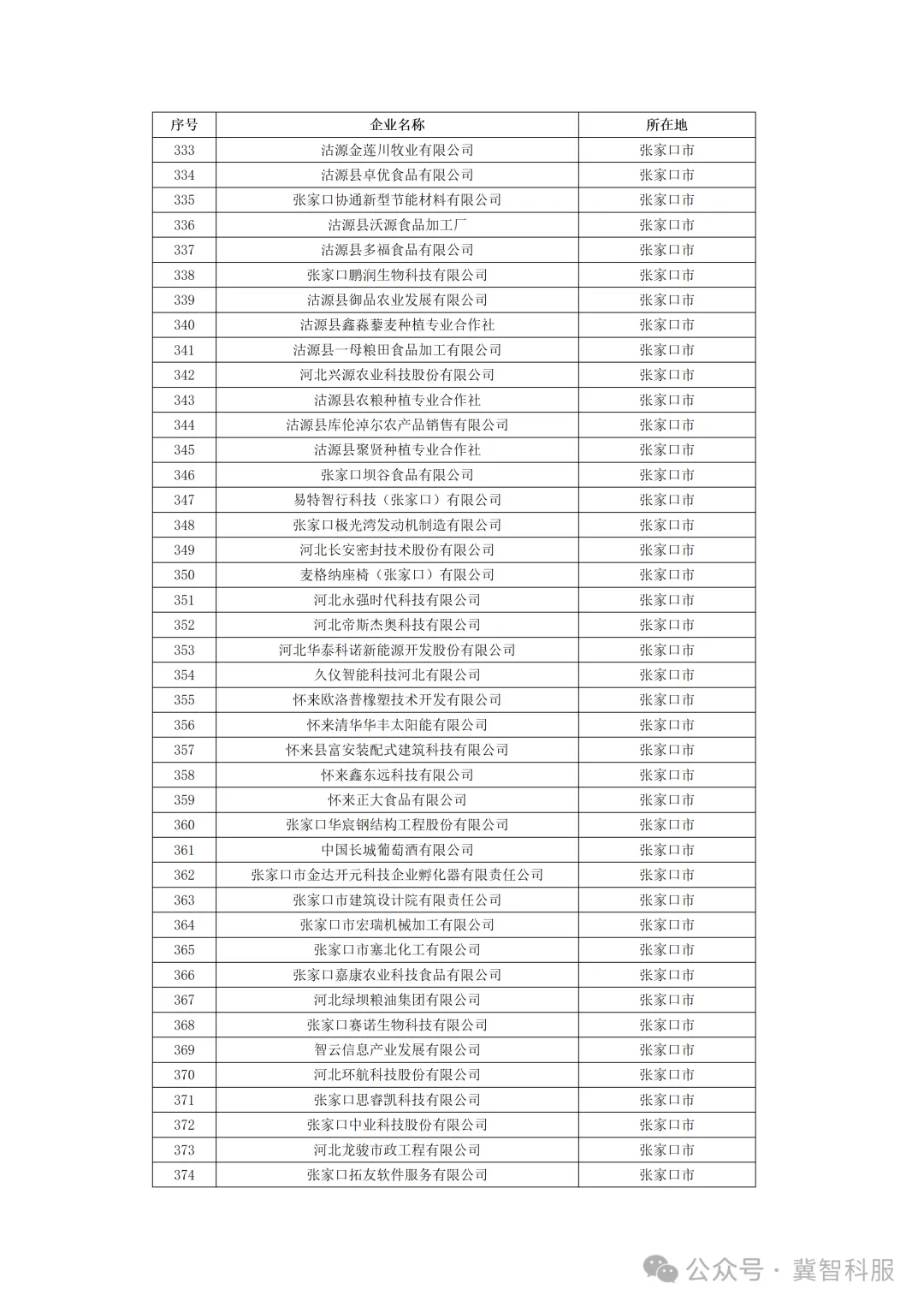 | 序号 | 企业名称 | 所在地 |
|---|---|---|
| 333 | 沽源金莲川牧业有限公司 | 张家口市 |
| 334 | 沽源县卓优食品有限公司 | 张家口市 |
| 335 | 张家口协通新型节能材料有限公司 | 张家口市 |
| 336 | 沽源县沃源食品加工厂 | 张家口市 |
| 337 | 沽源县多福食品有限公司 | 张家口市 |
| 338 | 张家口鹏润生物科技有限公司 | 张家口市 |
| 339 | 沽源县御品农业发展有限公司 | 张家口市 |
| 340 | 沽源县鑫淼藜麦种植专业合作社 | 张家口市 |
| 341 | 沽源县一母粮田食品加工有限公司 | 张家口市 |
| 342 | 河北兴源农业科技股份有限公司 | 张家口市 |
| 343 | 沽源县农粮种植专业合作社 | 张家口市 |
| 344 | 沽源县库伦淖尔农产品销售有限公司 | 张家口市 |
| 345 | 沽源县聚贤种植专业合作社 | 张家口市 |
| 346 | 张家口坝谷食品有限公司 | 张家口市 |
| 347 | 易特智行科技（张家口）有限公司 | 张家口市 |
| 348 | 张家口极光湾发动机制造有限公司 | 张家口市 |
| 349 | 河北长安密封技术股份有限公司 | 张家口市 |
| 350 | 麦格纳座椅（张家口）有限公司 | 张家口市 |
| 351 | 河北永强时代科技有限公司 | 张家口市 |
| 352 | 河北帝斯杰奥科技有限公司 | 张家口市 |
| 353 | 河北华泰科诺新能源开发股份有限公司 | 张家口市 |
| 354 | 久仪智能科技河北有限公司 | 张家口市 |
| 355 | 怀来欧洛普橡塑技术开发有限公司 | 张家口市 |
| 356 | 怀来清华华丰太阳能有限公司 | 张家口市 |
| 357 | 怀来县富安装配式建筑科技有限公司 | 张家口市 |
| 358 | 怀来鑫东远科技有限公司 | 张家口市 |
| 359 | 怀来正大食品有限公司 | 张家口市 |
| 360 | 张家口华宸钢结构工程股份有限公司 | 张家口市 |
| 361 | 中国长城葡萄酒有限公司 | 张家口市 |
| 362 | 张家口市金达开元科技企业孵化器有限责任公司 | 张家口市 |
| 363 | 张家口市建筑设计院有限责任公司 | 张家口市 |
| 364 | 张家口市宏瑞机械加工有限公司 | 张家口市 |
| 365 | 张家口市塞北化工有限公司 | 张家口市 |
| 366 | 张家口嘉康农业科技食品有限公司 | 张家口市 |
| 367 | 河北绿坝粮油集团有限公司 | 张家口市 |
| 368 | 张家口赛诺生物科技有限公司 | 张家口市 |
| 369 | 智云信息产业发展有限公司 | 张家口市 |
| 370 | 河北环航科技股份有限公司 | 张家口市 |
| 371 | 张家口思睿凯科技有限公司 | 张家口市 |
| 372 | 张家口中业科技股份有限公司 | 张家口市 |
| 373 | 河北龙骏市政工程有限公司 | 张家口市 |
| 374 | 张家口拓友软件服务有限公司 | 张家口市 |

公众号 · 冀智科服